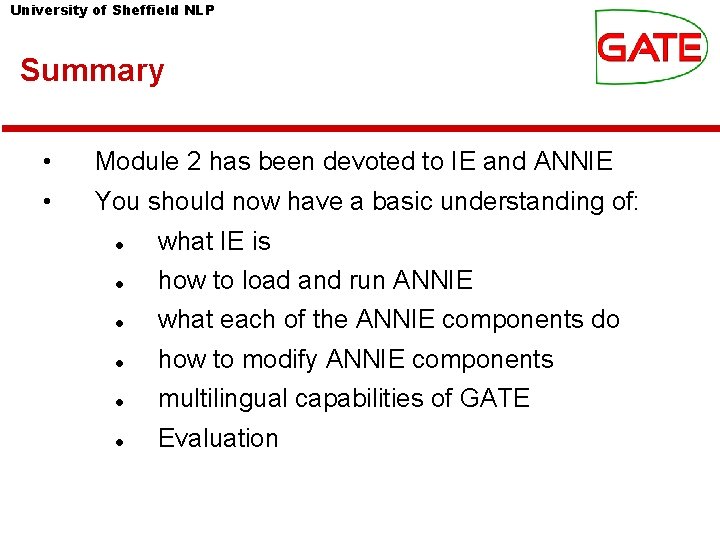 University of Sheffield NLP

GATE

Summary

• Module 2 has been devoted to IE and ANNIE
• You should now have a basic understanding of:
• what IE is
• how to load and run ANNIE
• what each of the ANNIE components do
• how to modify ANNIE components
• multilingual capabilities of GATE
• Evaluation